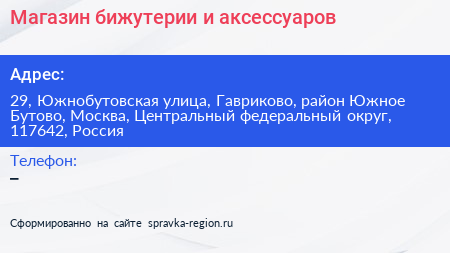 Магазин бижутерии и аксессуаров

Адрес:

29, Южнобутовская улица, Гавриково, район Южное Бутово, Москва, Центральный федеральный округ, 117642, Россия

Телефон:

–

Сформированно на сайте spravka-region.ru